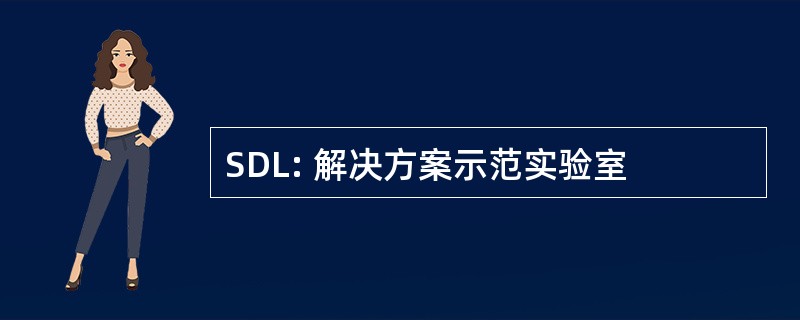 SDL: 解决方案示范实验室